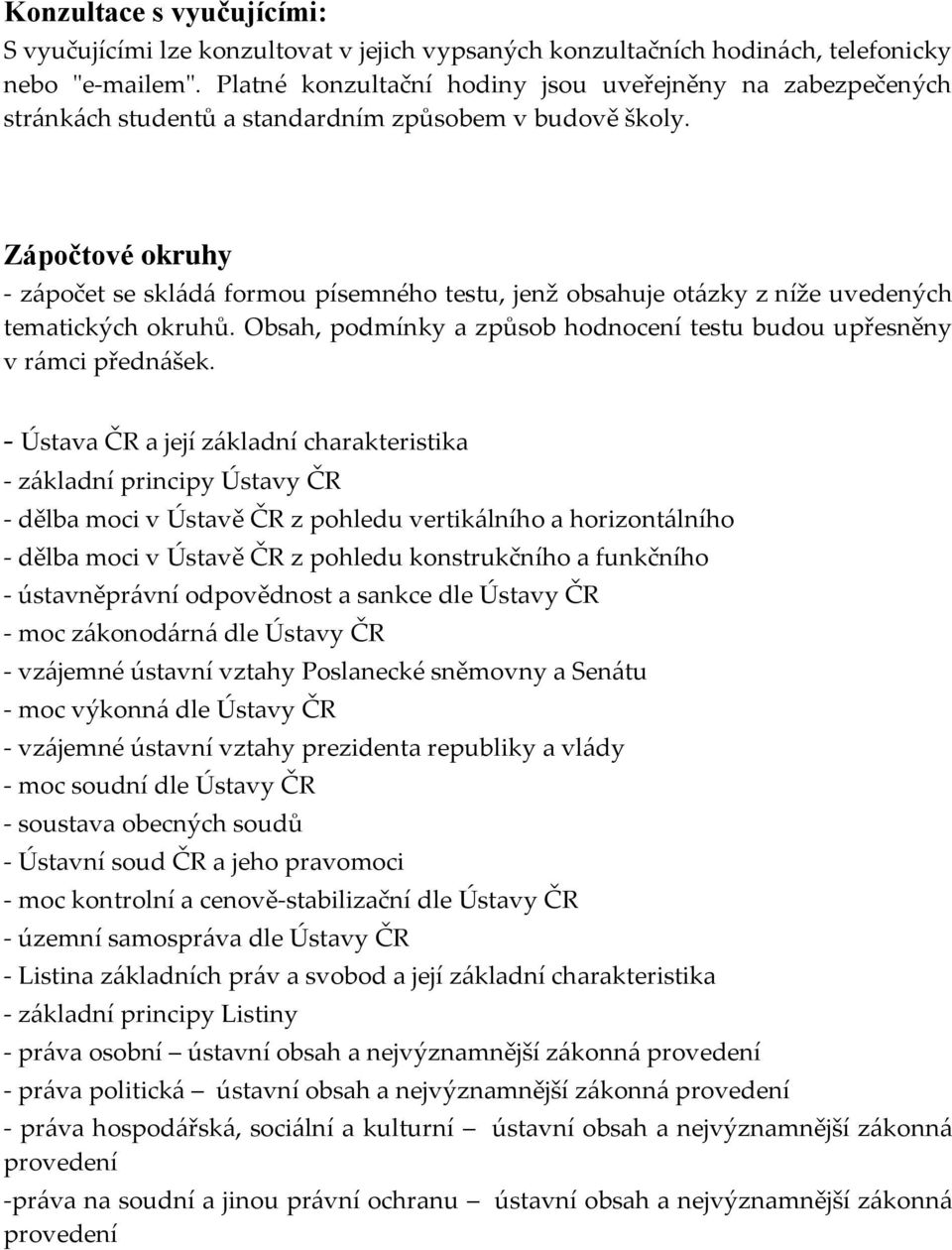 Konzultace s vyučujícími:
S vyučujícími lze konzultovat v jejich vypsaných konzultačních hodinách, telefonicky nebo "e-mailem". Platné konzultační hodiny jsou uveřejněny na zabezpečených stránkách studentů a standardním způsobem v budově školy.

Zápočtové okruhy
- zápočet se skládá formou písemného testu, jenž obsahuje otázky z níže uvedených tematických okruhů. Obsah, podmínky a způsob hodnocení testu budou upřesněny v rámci přednášek.

- Ústava ČR a její základní charakteristika
- základní principy Ústavy ČR
- dělba moci v Ústavě ČR z pohledu vertikálního a horizontálního
- dělba moci v Ústavě ČR z pohledu konstrukčního a funkčního
- ústavněprávní odpovědnost a sankce dle Ústavy ČR
- moc zákonodárná dle Ústavy ČR
- vzájemné ústavní vztahy Poslanecké sněmovny a Senátu
- moc výkonná dle Ústavy ČR
- vzájemné ústavní vztahy prezidenta republiky a vlády
- moc soudní dle Ústavy ČR
- soustava obecných soudů
- Ústavní soud ČR a jeho pravomoci
- moc kontrolní a cenově-stabilizační dle Ústavy ČR
- územní samospráva dle Ústavy ČR
- Listina základních práv a svobod a její základní charakteristika
- základní principy Listiny
- práva osobní – ústavní obsah a nejvýznamnější zákonná provedení
- práva politická – ústavní obsah a nejvýznamnější zákonná provedení
- práva hospodářská, sociální a kulturní – ústavní obsah a nejvýznamnější zákonná provedení
-práva na soudní a jinou právní ochranu – ústavní obsah a nejvýznamnější zákonná provedení